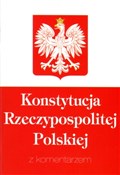 Konstytucja Rzeczypospolitej Polskiej

z komentarzem